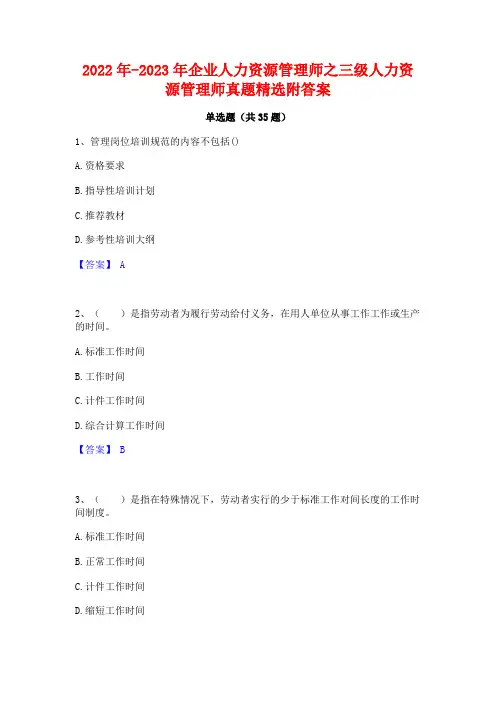 2022 年-2023 年企业人力资源管理师之三级人力资源管理师真题精选附答案

单选题（共 35 题）

1、管理岗位培训规范的内容不包括()

A. 资格要求

B. 指导性培训计划

C. 推荐教材

D. 参考性培训大纲

【答案】 A

2、（　　）是指劳动者为履行劳动给付义务，在用人单位从事工作工作或生产的时间。

A. 标准工作时间

B. 工作时间

C. 计件工作时间

D. 综合计算工作时间

【答案】 B

3、（　　）是指在特殊情况下，劳动者实行的少于标准工作对间长度的工作时间制度。

A. 标准工作时间

B. 正常工作时间

C. 计件工作时间

D. 缩短工作时间